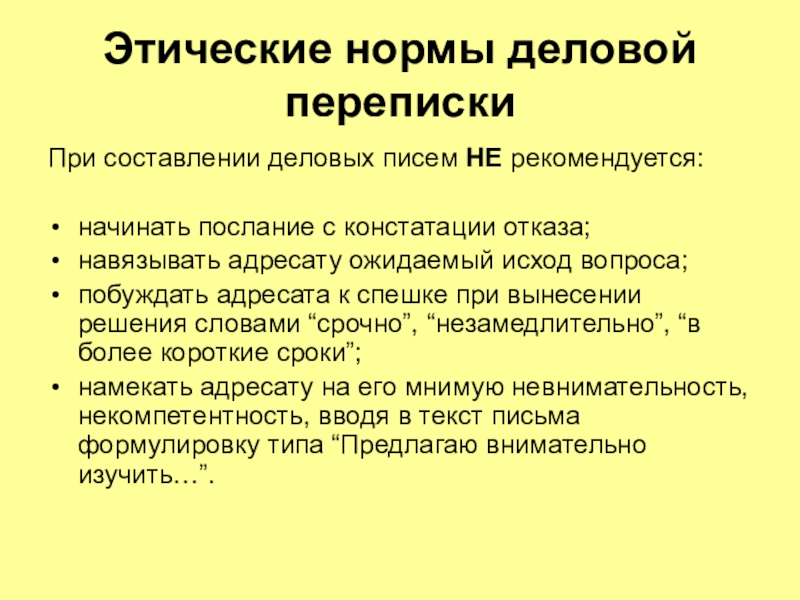 Этические нормы деловой переписки

При составлении деловых писем НЕ рекомендуется:

• начинать послание с констатации отказа;
• навязывать адресату ожидаемый исход вопроса;
• побуждать адресата к спешке при вынесении решения словами “срочно”, “незамедлительно”, “в более короткие сроки”;
• намекать адресату на его мнимую невнимательность, некомпетентность, вводя в текст письма формулировку типа “Предлагаю внимательно изучить…”.